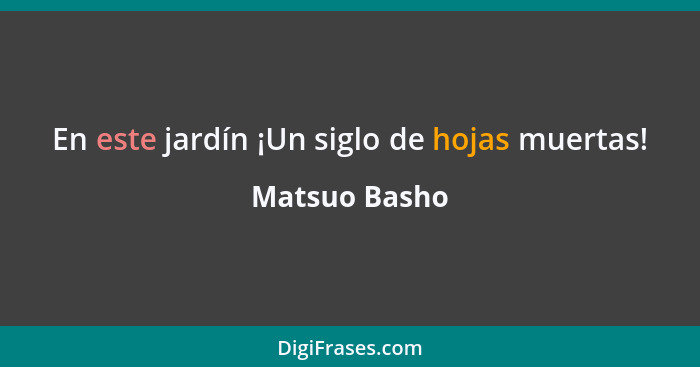 En este jardín ¡Un siglo de hojas muertas!

Matsuo Basho

DigiFrases.com